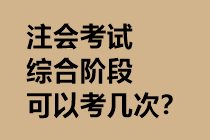 注会考试
综合阶段
可以考几次?